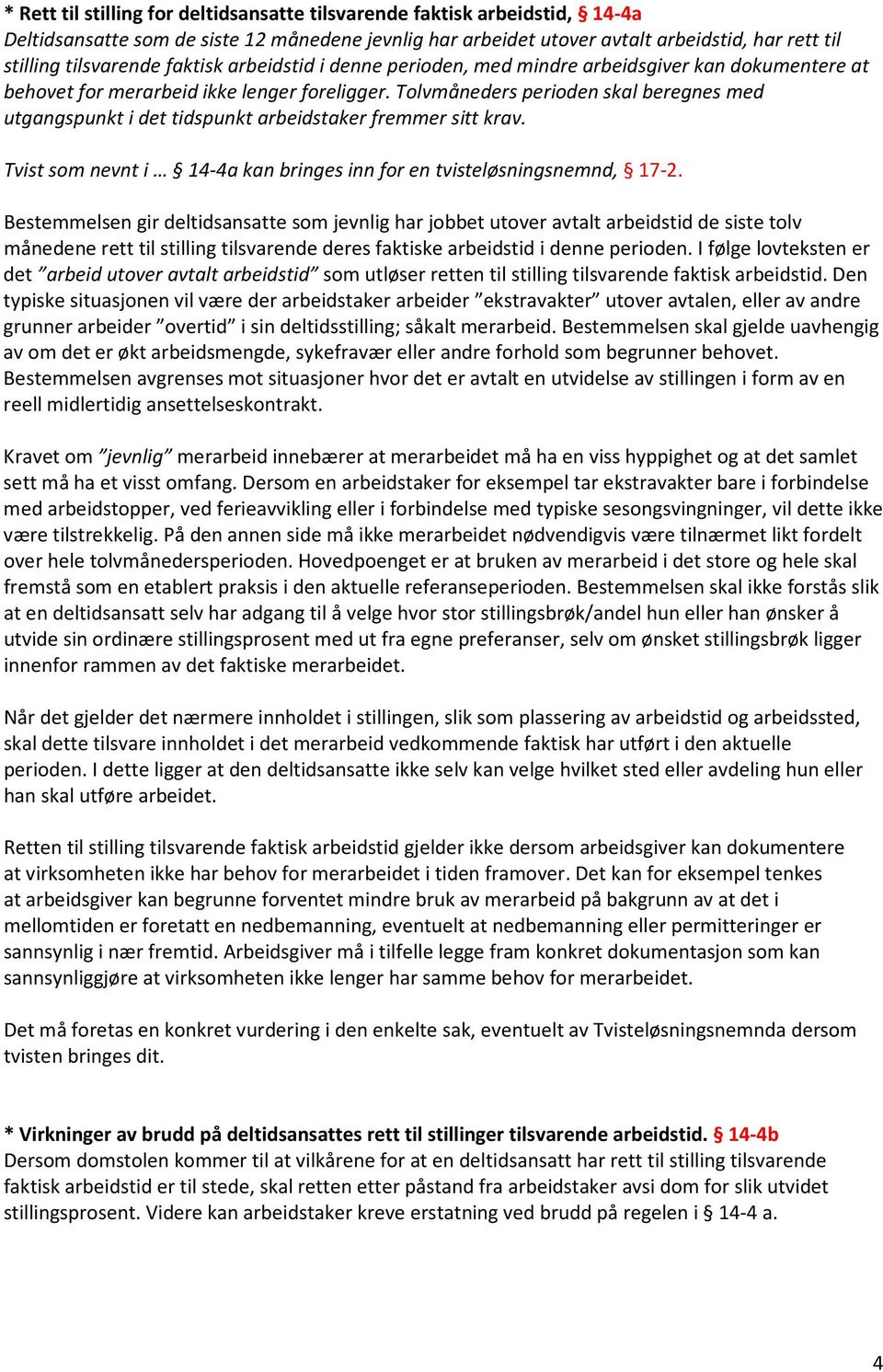 * Rett til stilling for deltidsansatte tilsvarende faktisk arbeidstid, § 14-4a
Deltidsansatte som de siste 12 månedene jevnlig har arbeidet utover avtalt arbeidstid, har rett til stilling tilsvarende faktisk arbeidstid i denne perioden, med mindre arbeidsgiver kan dokumentere at behovet for merarbeid ikke lenger foreligger. Tolvmåneders perioden skal beregnes med utgangspunkt i det tidspunkt arbeidstaker fremmer sitt krav.

Tvist som nevnt i … § 14-4a kan bringes inn for en tvisteløsningsnemnd, § 17-2.

Bestemmelsen gir deltidsansatte som jevnlig har jobbet utover avtalt arbeidstid de siste tolv månedene rett til stilling tilsvarende deres faktiske arbeidstid i denne perioden. I følge lovteksten er det ”arbeid utover avtalt arbeidstid” som utløser retten til stilling tilsvarende faktisk arbeidstid. Den typiske situasjonen vil være der arbeidstaker arbeider ”ekstravakter” utover avtalen, eller av andre grunner arbeider ”overtid” i sin deltidsstilling; såkalt merarbeid. Bestemmelsen skal gjelde uavhengig av om det er økt arbeidsmengde, sykefravær eller andre forhold som begrunner behovet. Bestemmelsen avgrenses mot situasjoner hvor det er avtalt en utvidelse av stillingen i form av en reell midlertidig ansettelseskontrakt.

Kravet om ”jevnlig” merarbeid innebærer at merarbeidet må ha en viss hyppighet og at det samlet sett må ha et visst omfang. Dersom en arbeidstaker for eksempel tar ekstravakter bare i forbindelse med arbeidstopper, ved ferieavvikling eller i forbindelse med typiske sesongsvingninger, vil dette ikke være tilstrekkelig. På den annen side må ikke merarbeidet nødvendigvis være tilnærmet likt fordelt over hele tolvmånedersperioden. Hovedpoenget er at bruken av merarbeid i det store og hele skal fremstå som en etablert praksis i den aktuelle referanseperioden. Bestemmelsen skal ikke forstås slik at en deltidsansatt selv har adgang til å velge hvor stor stillingsbrøk/andel hun eller han ønsker å utvide sin ordinære stillingsprosent med ut fra egne preferanser, selv om ønsket stillingsbrøk ligger innenfor rammen av det faktiske merarbeidet.

Når det gjelder det nærmere innholdet i stillingen, slik som plassering av arbeidstid og arbeidssted, skal dette tilsvare innholdet i det merarbeid vedkommende faktisk har utført i den aktuelle perioden. I dette ligger at den deltidsansatte ikke selv kan velge hvilket sted eller avdeling hun eller han skal utføre arbeidet.

Retten til stilling tilsvarende faktisk arbeidstid gjelder ikke dersom arbeidsgiver kan dokumentere at virksomheten ikke har behov for merarbeidet i tiden framover. Det kan for eksempel tenkes at arbeidsgiver kan begrunne forventet mindre bruk av merarbeid på bakgrunn av at det i mellomtiden er foretatt en nedbemanning, eventuelt at nedbemanning eller permitteringer er sannsynlig i nær fremtid. Arbeidsgiver må i tilfelle legge fram konkret dokumentasjon som kan sannsynliggjøre at virksomheten ikke lenger har samme behov for merarbeidet.

Det må foretas en konkret vurdering i den enkelte sak, eventuelt av Tvisteløsningsnemnda dersom tvisten bringes dit.

* Virkninger av brudd på deltidsansattes rett til stillinger tilsvarende arbeidstid. § 14-4b
Dersom domstolen kommer til at vilkårene for at en deltidsansatt har rett til stilling tilsvarende faktisk arbeidstid er til stede, skal retten etter påstand fra arbeidstaker avsi dom for slik utvidet stillingsprosent. Videre kan arbeidstaker kreve erstatning ved brudd på regelen i § 14-4 a.

4